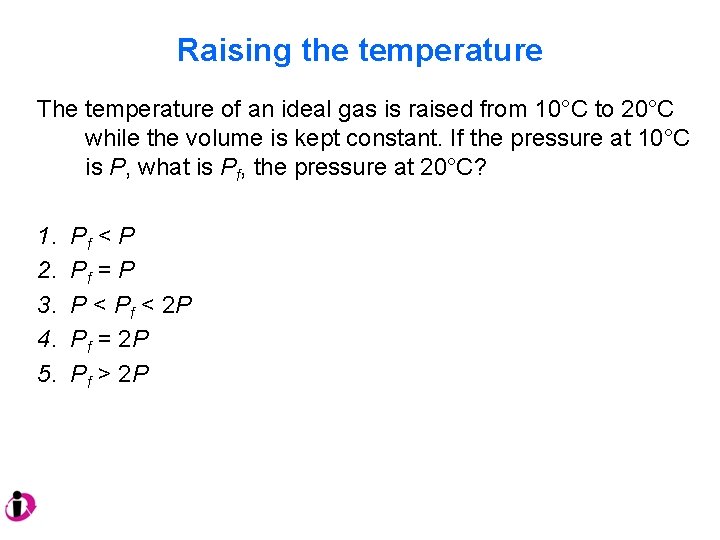 Raising the temperature

The temperature of an ideal gas is raised from 10°C to 20°C while the volume is kept constant. If the pressure at 10°C is P, what is $P_f$, the pressure at 20°C?

1. $P_f < P$
2. $P_f = P$
3. $P < P_f < 2P$
4. $P_f = 2P$
5. $P_f > 2P$